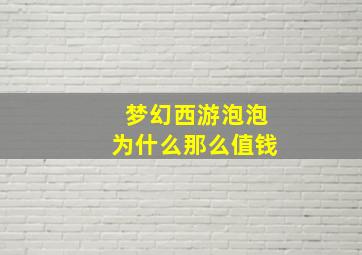 梦幻西游泡泡
为什么那么值钱